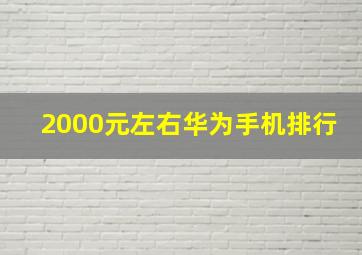 2000元左右华为手机排行